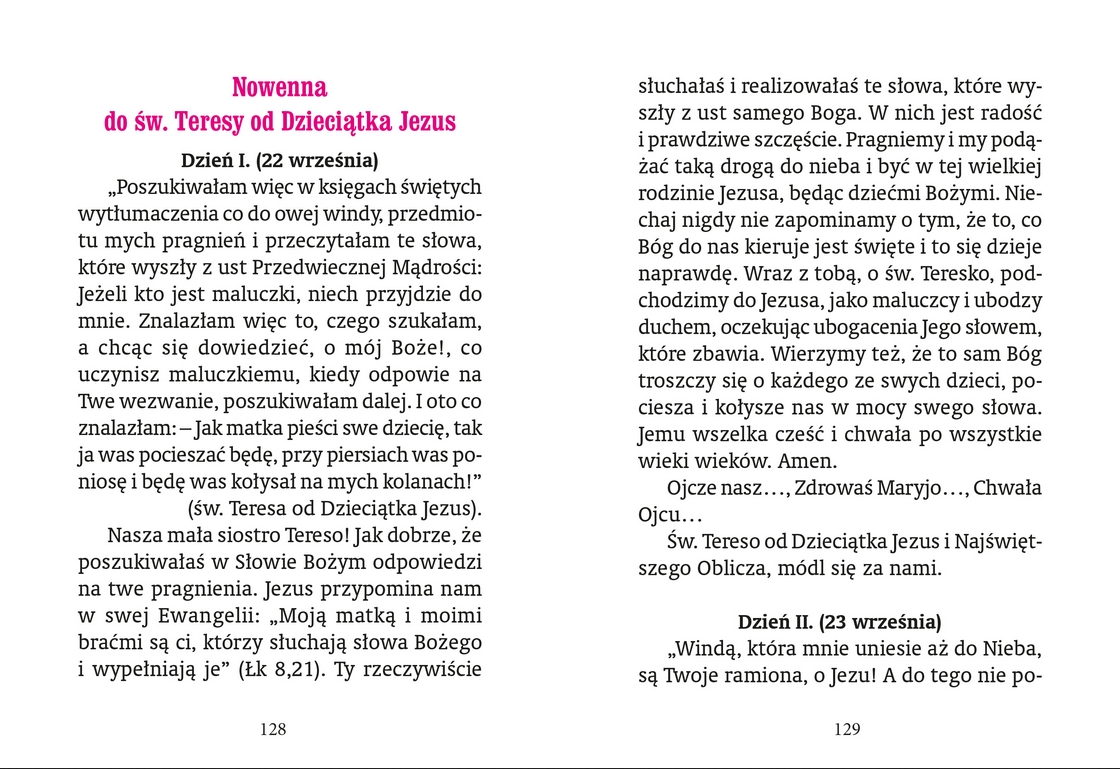 Nowenna
do św. Teresy od Dzieciątka Jezus

Dzień I. (22 września)

„Poszukiwałam więc w księgach świętych wytłumaczenia co do owej windy, przedmiotu mych pragnień i przeczytałam te słowa, które wyszły z ust Przedwiecznej Mądrości: Jeżeli kto jest maluczki, niech przyjdzie do mnie. Znalazłam więc to, czego szukałam, a chcąc się dowiedzieć, o mój Boże!, co uczynisz maluczkiemu, kiedy odpowie na Twe wezwanie, poszukiwałam dalej. I oto co znalazłam: – Jak matka pieści swe dziecię, tak ja was pocieszać będę, przy piersiach was poniosę i będę was kołysał na mych kolanach!” (św. Teresa od Dzieciątka Jezus).

Nasza mała siostro Tereso! Jak dobrze, że poszukiwałaś w Słowie Bożym odpowiedzi na twe pragnienia. Jezus przypomina nam w swej Ewangelii: „Moją matką i moimi braćmi są ci, którzy słuchają słowa Bożego i wypełniają je” (Łk 8,21). Ty rzeczywiście

128

słuchałaś i realizowałaś te słowa, które wyszły z ust samego Boga. W nich jest radość i prawdziwe szczęście. Pragniemy i my podążać taką drogą do nieba i być w tej wielkiej rodzinie Jezusa, będąc dziećmi Bożymi. Niechaj nigdy nie zapominamy o tym, że to, co Bóg do nas kieruje jest święte i to się dzieje naprawdę. Wraz z tobą, o św. Teresko, podchodzimy do Jezusa, jako maluczcy i ubodzy duchem, oczekując ubogacenia Jego słowem, które zbawia. Wierzymy też, że to sam Bóg troszczy się o każdego ze swych dzieci, pociesza i kołysze nas w mocy swego słowa. Jemu wszelka cześć i chwała po wszystkie wieki wieków. Amen.

Ojcze nasz…, Zdrowaś Maryjo…, Chwała Ojcu…

Św. Tereso od Dzieciątka Jezus i Najświętszego Oblicza, módl się za nami.

Dzień II. (23 września)

„Windą, która mnie uniesie aż do Nieba, są Twoje ramiona, o Jezu! A do tego nie po-

129